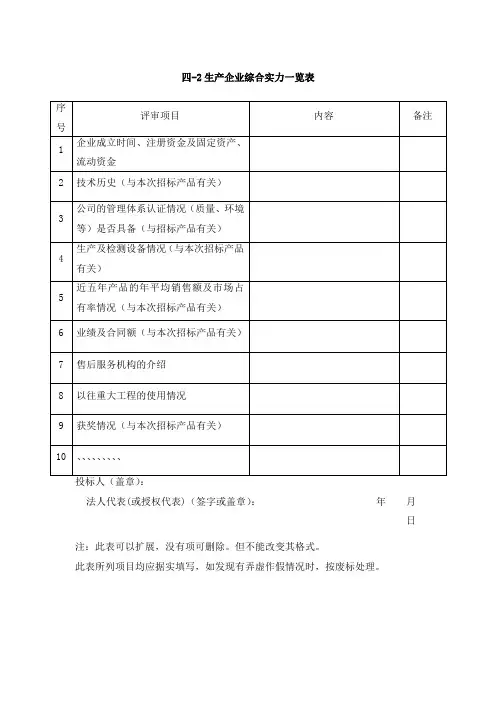 四-2 生产企业综合实力一览表

| 序号 | 评审项目 | 内容 | 备注 |
|---|---|---|---|
| 1 | 企业成立时间、注册资金及固定资产、流动资金 | | |
| 2 | 技术历史（与本次招标产品有关） | | |
| 3 | 公司的管理体系认证情况（质量、环境等）是否具备（与招标产品有关） | | |
| 4 | 生产及检测设备情况（与本次招标产品有关） | | |
| 5 | 近五年产品的年平均销售额及市场占有率情况（与本次招标产品有关） | | |
| 6 | 业绩及合同额（与本次招标产品有关） | | |
| 7 | 售后服务机构的介绍 | | |
| 8 | 以往重大工程的使用情况 | | |
| 9 | 获奖情况（与本次招标产品有关） | | |
| 10 | 、、、、、、、、、 | | |

投标人（盖章）：

法人代表(或授权代表)（签字或盖章）： 年 月 日

注：此表可以扩展，没有项可删除。但不能改变其格式。

此表所列项目均应据实填写，如发现有弄虚作假情况时，按废标处理。